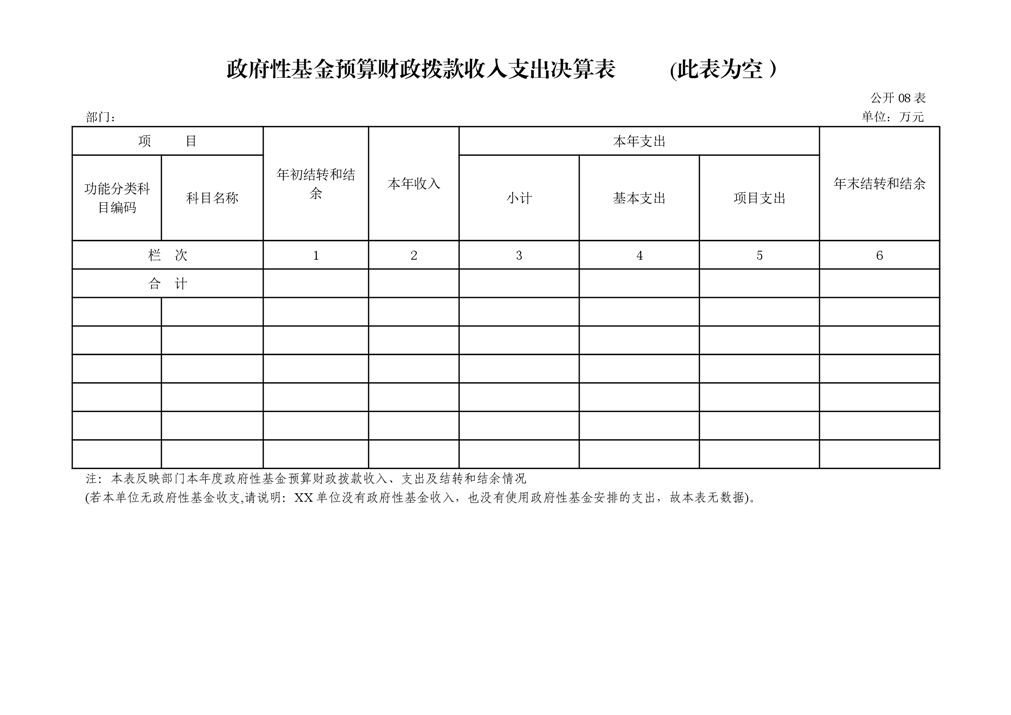 政府性基金预算财政拨款收入支出决算表　　(此表为空 )

公开 08 表

部门：　　单位：万元

| 项　　目 | | 年初结转和结余 | 本年收入 | 本年支出 | | | 年末结转和结余 |
|---|---|---|---|---|---|---|---|
| 功能分类科目编码 | 科目名称 | | | 小计 | 基本支出 | 项目支出 | |
| 栏　次 | | 1 | 2 | 3 | 4 | 5 | 6 |
| 合　计 | | | | | | | |
| | | | | | | | |
| | | | | | | | |
| | | | | | | | |
| | | | | | | | |
| | | | | | | | |
| | | | | | | | |

注：本表反映部门本年度政府性基金预算财政拨款收入、支出及结转和结余情况

(若本单位无政府性基金收支,请说明：XX 单位没有政府性基金收入，也没有使用政府性基金安排的支出，故本表无数据)。